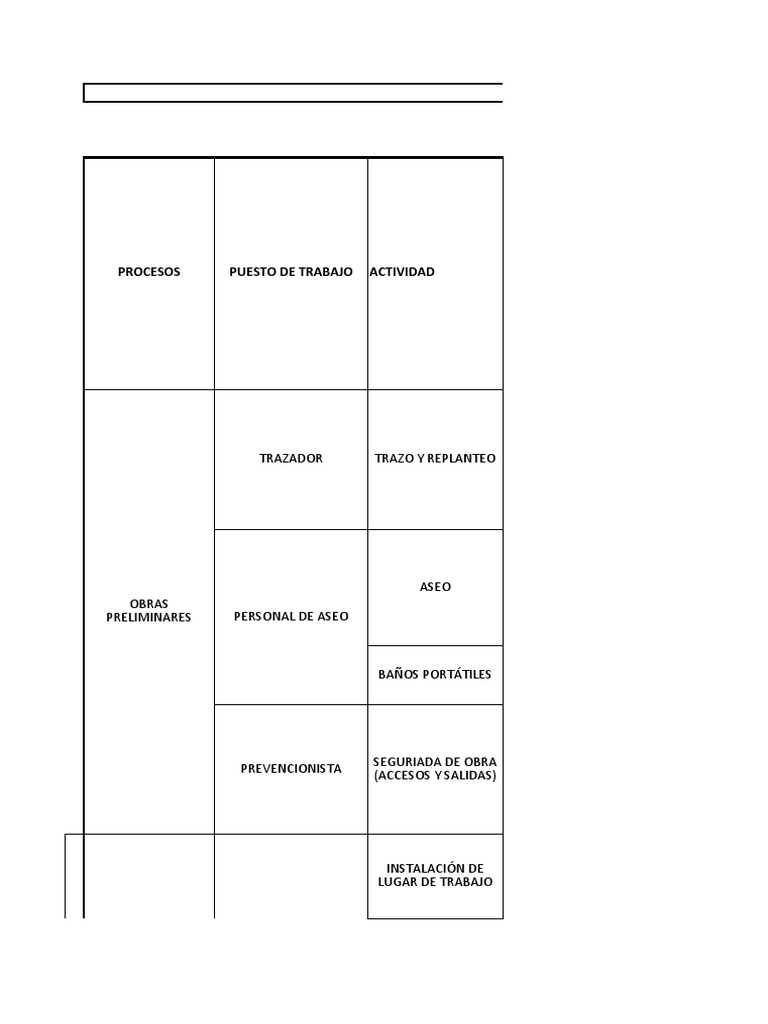 | PROCESOS | PUESTO DE TRABAJO | ACTIVIDAD |
|---|---|---|
| OBRAS PRELIMINARES | TRAZADOR | TRAZO Y REPLANTEO |
| | PERSONAL DE ASEO | ASEO |
| | | BAÑOS PORTÁTILES |
| | PREVENCIONISTA | SEGURIADA DE OBRA (ACCESOS Y SALIDAS) |
| | | INSTALACIÓN DE LUGAR DE TRABAJO |